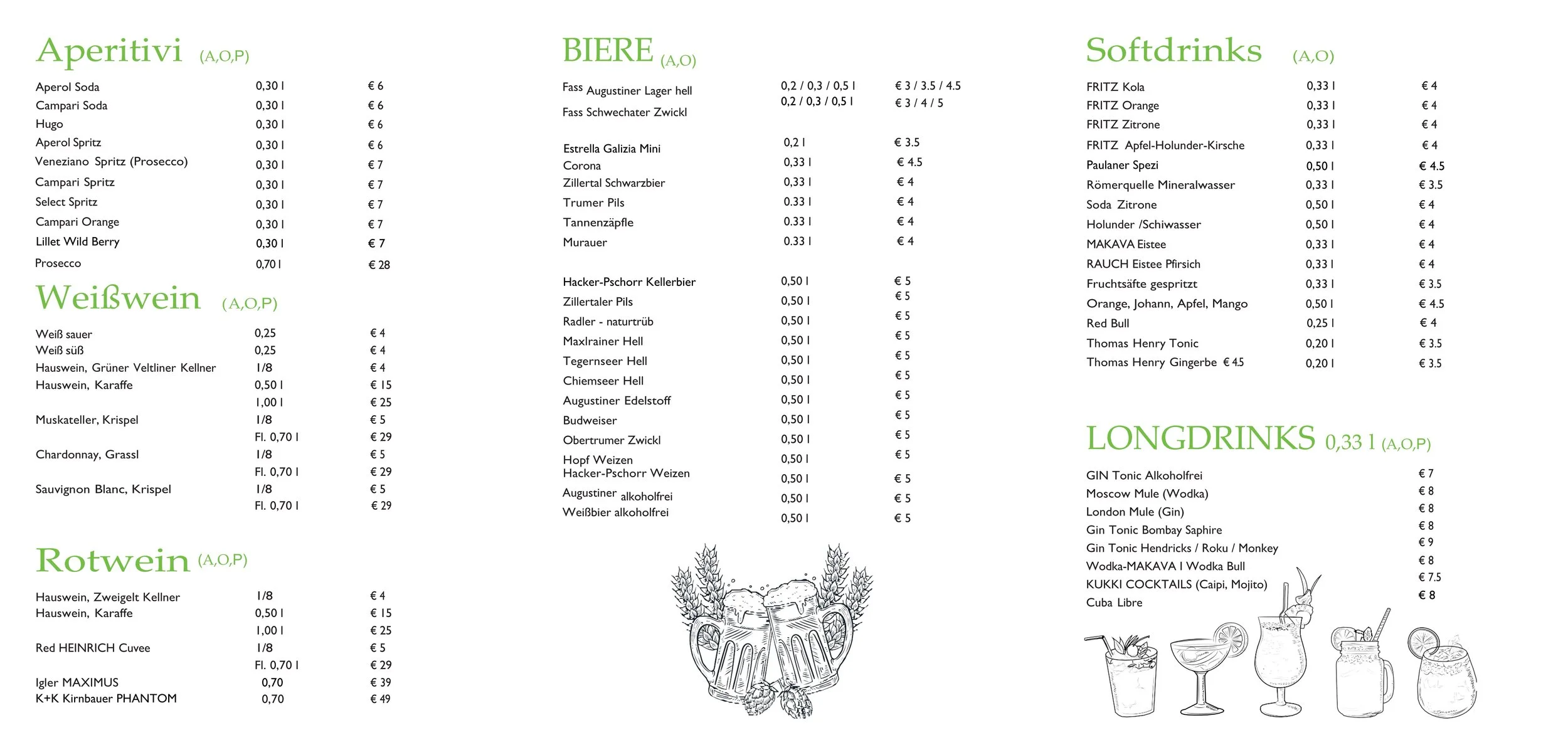 Aperitivi (A,O,P)

| | | |
|---|---|---|
| Aperol Soda | 0,30 l | € 6 |
| Campari Soda | 0,30 l | € 6 |
| Hugo | 0,30 l | € 6 |
| Aperol Spritz | 0,30 l | € 6 |
| Veneziano Spritz (Prosecco) | 0,30 l | € 7 |
| Campari Spritz | 0,30 l | € 7 |
| Select Spritz | 0,30 l | € 7 |
| Campari Orange | 0,30 l | € 7 |
| Lillet Wild Berry | 0,30 l | € 7 |
| Prosecco | 0,70 l | € 28 |

Weißwein (A,O,P)

| | | |
|---|---|---|
| Weiß sauer | 0,25 | € 4 |
| Weiß süß | 0,25 | € 4 |
| Hauswein, Grüner Veltliner Kellner | 1/8 | € 4 |
| Hauswein, Karaffe | 0,50 l | € 15 |
| | 1,00 l | € 25 |
| Muskateller, Krispel | 1/8 | € 5 |
| | Fl. 0,70 l | € 29 |
| Chardonnay, Grassl | 1/8 | € 5 |
| | Fl. 0,70 l | € 29 |
| Sauvignon Blanc, Krispel | 1/8 | € 5 |
| | Fl. 0,70 l | € 29 |

Rotwein (A,O,P)

| | | |
|---|---|---|
| Hauswein, Zweigelt Kellner | 1/8 | € 4 |
| Hauswein, Karaffe | 0,50 l | € 15 |
| | 1,00 l | € 25 |
| Red HEINRICH Cuvee | 1/8 | € 5 |
| | Fl. 0,70 l | € 29 |
| Igler MAXIMUS | 0,70 | € 39 |
| K+K Kirnbauer PHANTOM | 0,70 | € 49 |

BIERE (A,O)

| | | |
|---|---|---|
| Fass Augustiner Lager hell | 0,2 / 0,3 / 0,5 l | € 3 / 3.5 / 4.5 |
| Fass Schwechater Zwickl | 0,2 / 0,3 / 0,5 l | € 3 / 4 / 5 |
| Estrella Galizia Mini | 0,2 l | € 3.5 |
| Corona | 0,33 l | € 4.5 |
| Zillertal Schwarzbier | 0,33 l | € 4 |
| Trumer Pils | 0.33 l | € 4 |
| Tannenzäpfle | 0.33 l | € 4 |
| Murauer | 0.33 l | € 4 |
| Hacker-Pschorr Kellerbier | 0,50 l | € 5 |
| Zillertaler Pils | 0,50 l | € 5 |
| Radler - naturtrüb | 0,50 l | € 5 |
| Maxlrainer Hell | 0,50 l | € 5 |
| Tegernseer Hell | 0,50 l | € 5 |
| Chiemseer Hell | 0,50 l | € 5 |
| Augustiner Edelstoff | 0,50 l | € 5 |
| Budweiser | 0,50 l | € 5 |
| Obertrumer Zwickl | 0,50 l | € 5 |
| Hopf Weizen | 0,50 l | € 5 |
| Hacker-Pschorr Weizen | 0,50 l | € 5 |
| Augustiner alkoholfrei | 0,50 l | € 5 |
| Weißbier alkoholfrei | 0,50 l | € 5 |

Softdrinks (A,O)

| | | |
|---|---|---|
| FRITZ Kola | 0,33 l | € 4 |
| FRITZ Orange | 0,33 l | € 4 |
| FRITZ Zitrone | 0,33 l | € 4 |
| FRITZ Apfel-Holunder-Kirsche | 0,33 l | € 4 |
| Paulaner Spezi | 0,50 l | € 4.5 |
| Römerquelle Mineralwasser | 0,33 l | € 3.5 |
| Soda Zitrone | 0,50 l | € 4 |
| Holunder /Schiwasser | 0,50 l | € 4 |
| MAKAVA Eistee | 0,33 l | € 4 |
| RAUCH Eistee Pfirsich | 0,33 l | € 4 |
| Fruchtsäfte gespritzt | 0,33 l | € 3.5 |
| Orange, Johann, Apfel, Mango | 0,50 l | € 4.5 |
| Red Bull | 0,25 l | € 4 |
| Thomas Henry Tonic | 0,20 l | € 3.5 |
| Thomas Henry Gingerbe € 4.5 | 0,20 l | € 3.5 |

LONGDRINKS 0,33 l (A,O,P)

| | |
|---|---|
| GIN Tonic Alkoholfrei | € 7 |
| Moscow Mule (Wodka) | € 8 |
| London Mule (Gin) | € 8 |
| Gin Tonic Bombay Saphire | € 8 |
| Gin Tonic Hendricks / Roku / Monkey | € 9 |
| Wodka-MAKAVA I Wodka Bull | € 8 |
| KUKKI COCKTAILS (Caipi, Mojito) | € 7.5 |
| Cuba Libre | € 8 |